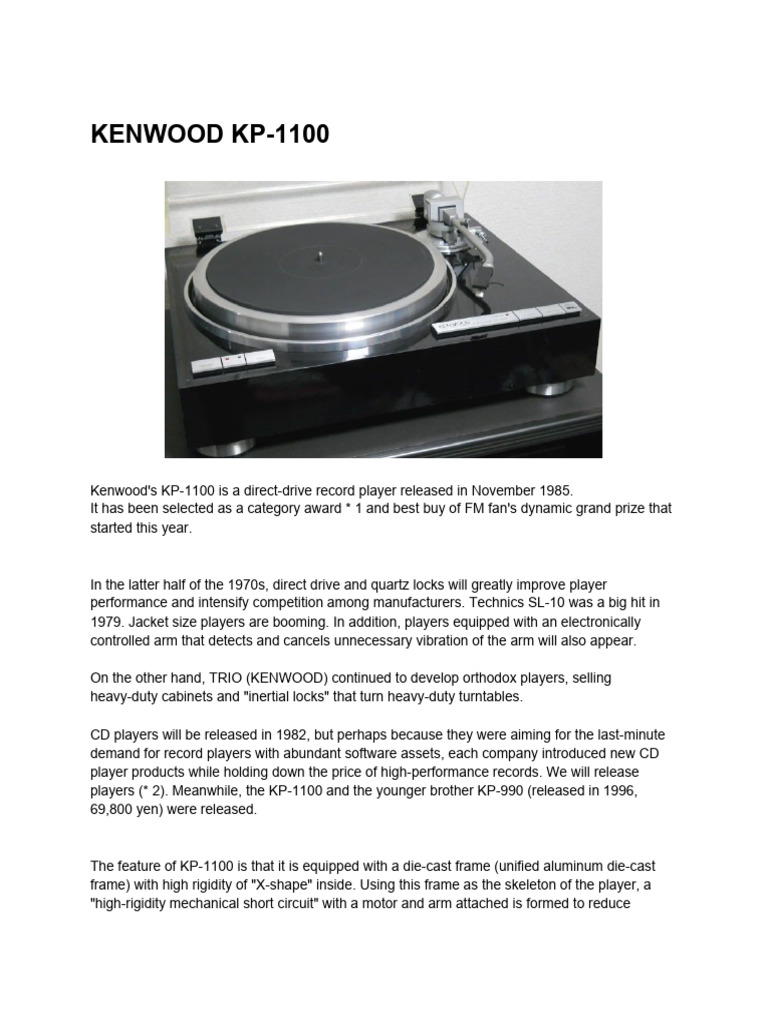 KENWOOD KP-1100

KENWOOD

Kenwood's KP-1100 is a direct-drive record player released in November 1985.
It has been selected as a category award * 1 and best buy of FM fan's dynamic grand prize that started this year.

In the latter half of the 1970s, direct drive and quartz locks will greatly improve player performance and intensify competition among manufacturers. Technics SL-10 was a big hit in 1979. Jacket size players are booming. In addition, players equipped with an electronically controlled arm that detects and cancels unnecessary vibration of the arm will also appear.

On the other hand, TRIO (KENWOOD) continued to develop orthodox players, selling heavy-duty cabinets and "inertial locks" that turn heavy-duty turntables.

CD players will be released in 1982, but perhaps because they were aiming for the last-minute demand for record players with abundant software assets, each company introduced new CD player products while holding down the price of high-performance records. We will release players (* 2). Meanwhile, the KP-1100 and the younger brother KP-990 (released in 1996, 69,800 yen) were released.

The feature of KP-1100 is that it is equipped with a die-cast frame (unified aluminum die-cast frame) with high rigidity of "X-shape" inside. Using this frame as the skeleton of the player, a "high-rigidity mechanical short circuit" with a motor and arm attached is formed to reduce